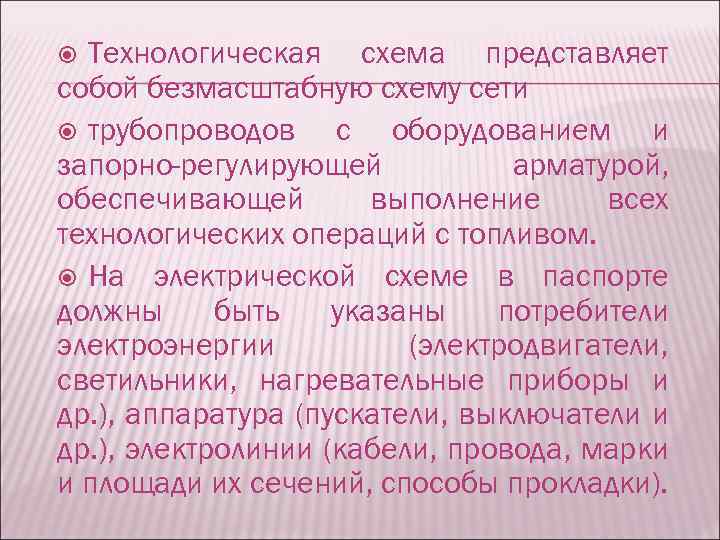 Технологическая схема представляет собой безмасштабную схему сети

трубопроводов с оборудованием и запорно-регулирующей арматурой, обеспечивающей выполнение всех технологических операций с топливом.

На электрической схеме в паспорте должны быть указаны потребители электроэнергии (электродвигатели, светильники, нагревательные приборы и др.), аппаратура (пускатели, выключатели и др.), электролинии (кабели, провода, марки и площади их сечений, способы прокладки).